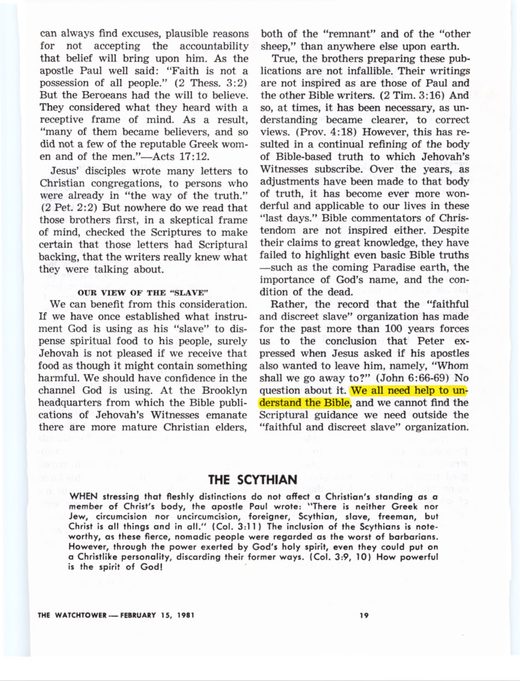 can always find excuses, plausible reasons for not accepting the accountability that belief will bring upon him. As the apostle Paul well said: "Faith is not a possession of all people." (2 Thess. 3:2) But the Beroeans had the will to believe. They considered what they heard with a receptive frame of mind. As a result, "many of them became believers, and so did not a few of the reputable Greek women and of the men."—Acts 17:12.

Jesus' disciples wrote many letters to Christian congregations, to persons who were already in "the way of the truth." (2 Pet. 2:2) But nowhere do we read that those brothers first, in a skeptical frame of mind, checked the Scriptures to make certain that those letters had Scriptural backing, that the writers really knew what they were talking about.

OUR VIEW OF THE "SLAVE"

We can benefit from this consideration. If we have once established what instrument God is using as his "slave" to dispense spiritual food to his people, surely Jehovah is not pleased if we receive that food as though it might contain something harmful. We should have confidence in the channel God is using. At the Brooklyn headquarters from which the Bible publications of Jehovah's Witnesses emanate there are more mature Christian elders, both of the "remnant" and of the "other sheep," than anywhere else upon earth.

True, the brothers preparing these publications are not infallible. Their writings are not inspired as are those of Paul and the other Bible writers. (2 Tim. 3:16) And so, at times, it has been necessary, as understanding became clearer, to correct views. (Prov. 4:18) However, this has resulted in a continual refining of the body of Bible-based truth to which Jehovah's Witnesses subscribe. Over the years, as adjustments have been made to that body of truth, it has become ever more wonderful and applicable to our lives in these "last days." Bible commentators of Christendom are not inspired either. Despite their claims to great knowledge, they have failed to highlight even basic Bible truths —such as the coming Paradise earth, the importance of God's name, and the condition of the dead.

Rather, the record that the "faithful and discreet slave" organization has made for the past more than 100 years forces us to the conclusion that Peter expressed when Jesus asked if his apostles also wanted to leave him, namely, "Whom shall we go away to?" (John 6:66-69) No question about it. We all need help to understand the Bible, and we cannot find the Scriptural guidance we need outside the "faithful and discreet slave" organization.

THE SCYTHIAN

WHEN stressing that fleshly distinctions do not affect a Christian's standing as a member of Christ's body, the apostle Paul wrote: "There is neither Greek nor Jew, circumcision nor uncircumcision, foreigner, Scythian, slave, freeman, but Christ is all things and in all." (Col. 3:11) The inclusion of the Scythians is noteworthy, as these fierce, nomadic people were regarded as the worst of barbarians. However, through the power exerted by God's holy spirit, even they could put on a Christlike personality, discarding their former ways. (Col. 3:9, 10) How powerful is the spirit of God!

THE WATCHTOWER — FEBRUARY 15, 1981

19